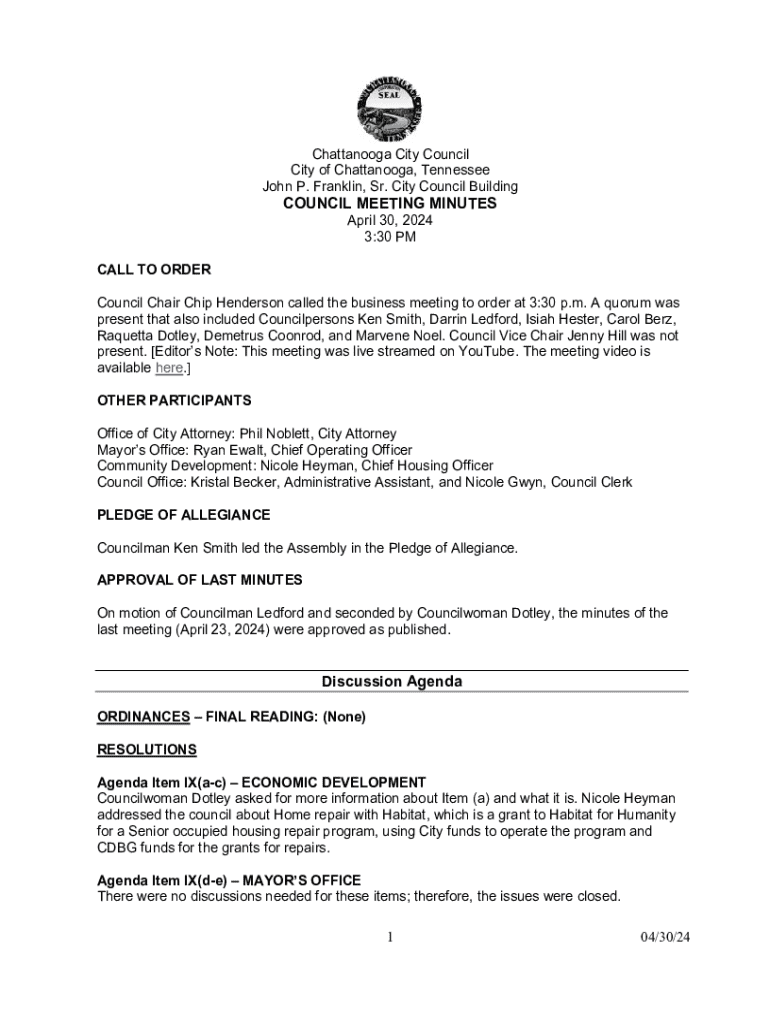 SEAL

Chattanooga City Council
City of Chattanooga, Tennessee
John P. Franklin, Sr. City Council Building
COUNCIL MEETING MINUTES
April 30, 2024
3:30 PM

CALL TO ORDER

Council Chair Chip Henderson called the business meeting to order at 3:30 p.m. A quorum was present that also included Councilpersons Ken Smith, Darrin Ledford, Isiah Hester, Carol Berz, Raquetta Dotley, Demetrus Coonrod, and Marvene Noel. Council Vice Chair Jenny Hill was not present. [Editor's Note: This meeting was live streamed on YouTube. The meeting video is available here.]

OTHER PARTICIPANTS

Office of City Attorney: Phil Noblett, City Attorney
Mayor's Office: Ryan Ewalt, Chief Operating Officer
Community Development: Nicole Heyman, Chief Housing Officer
Council Office: Kristal Becker, Administrative Assistant, and Nicole Gwyn, Council Clerk

PLEDGE OF ALLEGIANCE

Councilman Ken Smith led the Assembly in the Pledge of Allegiance.

APPROVAL OF LAST MINUTES

On motion of Councilman Ledford and seconded by Councilwoman Dotley, the minutes of the last meeting (April 23, 2024) were approved as published.

Discussion Agenda

ORDINANCES – FINAL READING: (None)

RESOLUTIONS

Agenda Item IX(a-c) – ECONOMIC DEVELOPMENT
Councilwoman Dotley asked for more information about Item (a) and what it is. Nicole Heyman addressed the council about Home repair with Habitat, which is a grant to Habitat for Humanity for a Senior occupied housing repair program, using City funds to operate the program and CDBG funds for the grants for repairs.

Agenda Item IX(d-e) – MAYOR'S OFFICE
There were no discussions needed for these items; therefore, the issues were closed.

1

04/30/24